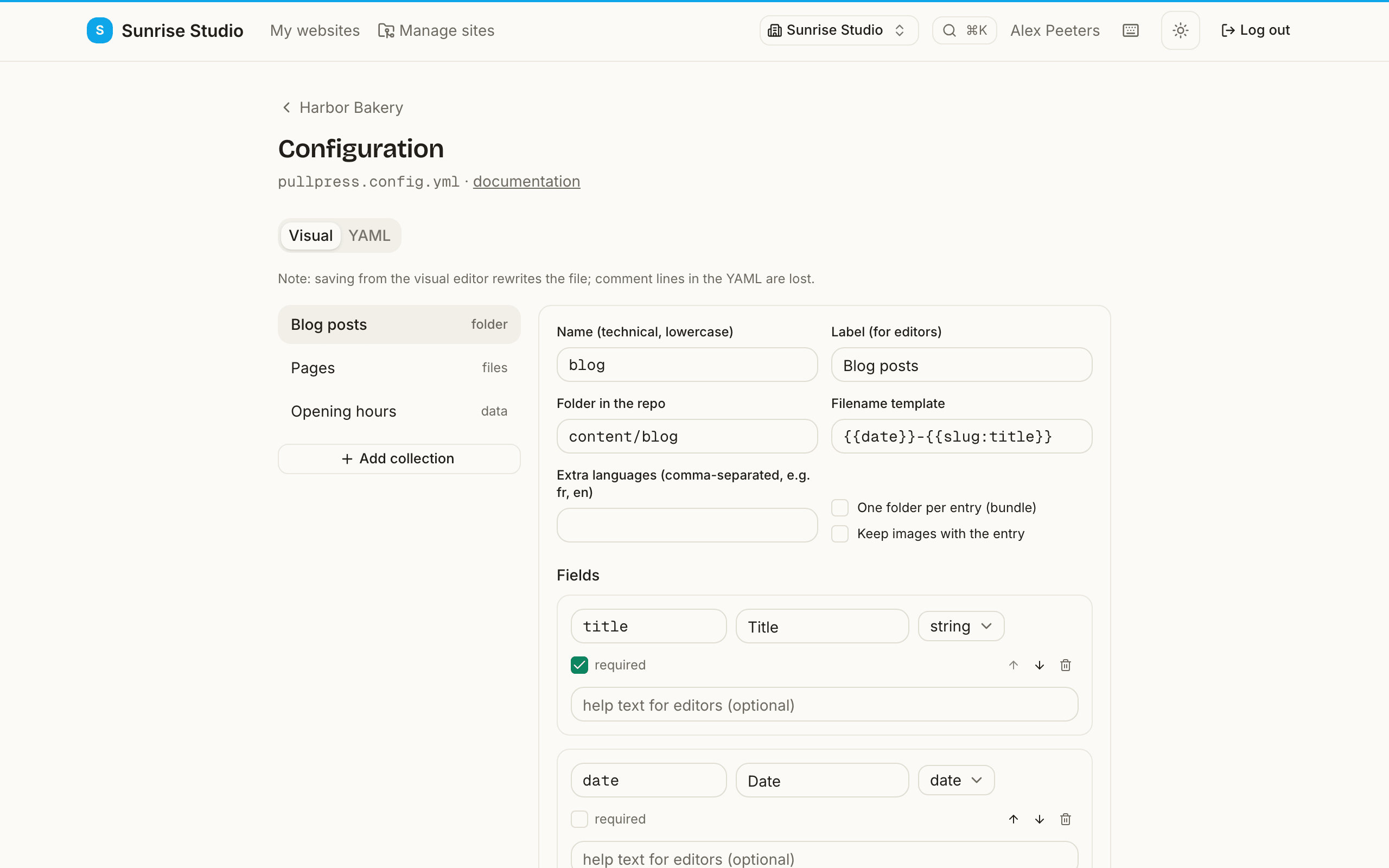 S Sunrise Studio My websites Manage sites Sunrise Studio ⌘K Alex Peeters Log out

Harbor Bakery

Configuration

pullpress.config.yml · documentation

Visual YAML

Note: saving from the visual editor rewrites the file; comment lines in the YAML are lost.

Blog posts folder
Pages files
Opening hours data
+ Add collection

Name (technical, lowercase)
blog
Label (for editors)
Blog posts
Folder in the repo
content/blog
Filename template
{{date}}-{{slug:title}}
Extra languages (comma-separated, e.g. fr, en)

One folder per entry (bundle)
Keep images with the entry

Fields

title
Title
string
required
help text for editors (optional)

date
Date
date
required
help text for editors (optional)